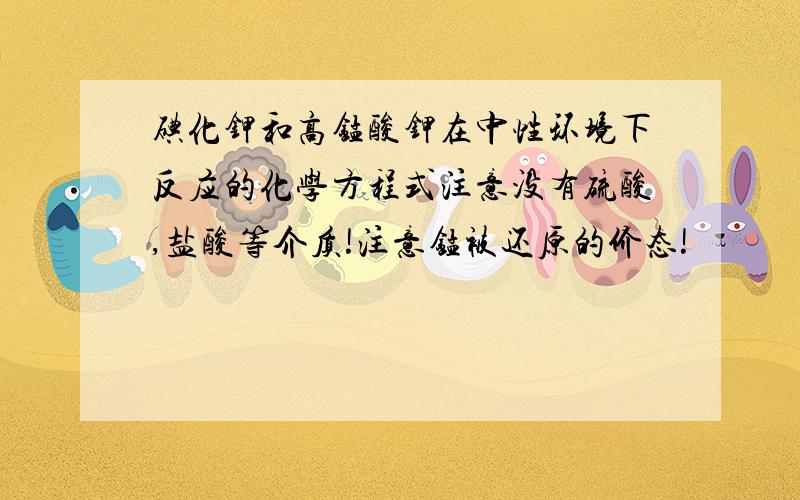 碘化钾和高锰酸钾在中性环境下反应的化学方程式注意没有硫酸,盐酸等介质!注意锰被还原的价态!